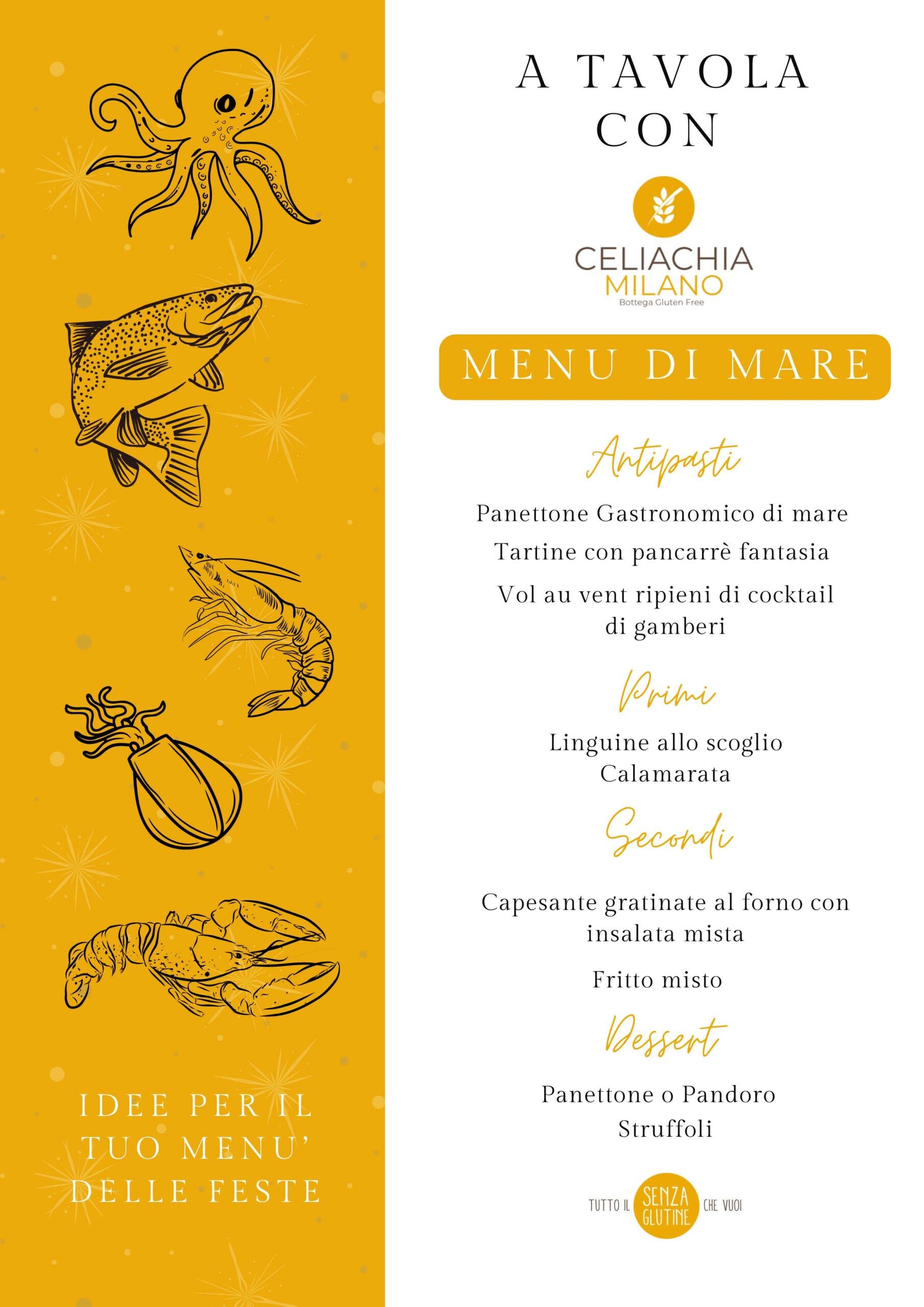 IDEE PER IL TUO MENU' DELLE FESTE

A TAVOLA CON

CELIACHIA
MILANO
Bottega Gluten Free

MENU DI MARE

Antipasti

Panettone Gastronomico di mare

Tartine con pancarrè fantasia

Vol au vent ripieni di cocktail di gamberi

Primi

Linguine allo scoglio
Calamarata

Secondi

Capesante gratinate al forno con insalata mista

Fritto misto

Dessert

Panettone o Pandoro
Struffoli

TUTTO IL SENZA GLUTINE CHE VUOI